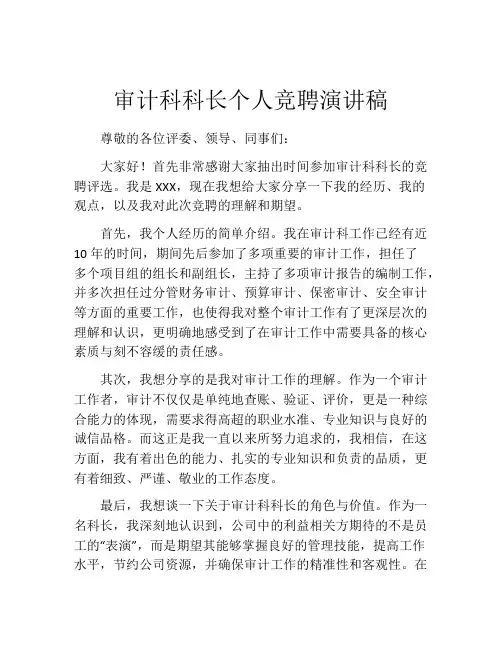 审计科科长个人竞聘演讲稿

尊敬的各位评委、领导、同事们：

大家好！首先非常感谢大家抽出时间参加审计科科长的竞聘评选。我是 XXX，现在我想给大家分享一下我的经历、我的观点，以及我对此次竞聘的理解和期望。

首先，我个人经历的简单介绍。我在审计科工作已经有近 10 年的时间，期间先后参加了多项重要的审计工作，担任了多个项目组的组长和副组长，主持了多项审计报告的编制工作，并多次担任过分管财务审计、预算审计、保密审计、安全审计等方面的重要工作，也使得我对整个审计工作有了更深层次的理解和认识，更明确地感受到了在审计工作中需要具备的核心素质与刻不容缓的责任感。

其次，我想分享的是我对审计工作的理解。作为一个审计工作者，审计不仅仅是单纯地查账、验证、评价，更是一种综合能力的体现，需要求得高超的职业水准、专业知识与良好的诚信品格。而这正是我一直以来所努力追求的，我相信，在这方面，我有着出色的能力、扎实的专业知识和负责的品质，更有着细致、严谨、敬业的工作态度。

最后，我想谈一下关于审计科科长的角色与价值。作为一名科长，我深刻地认识到，公司中的利益相关方期待的不是员工的“表演”，而是期望其能够掌握良好的管理技能，提高工作水平，节约公司资源，并确保审计工作的精准性和客观性。在